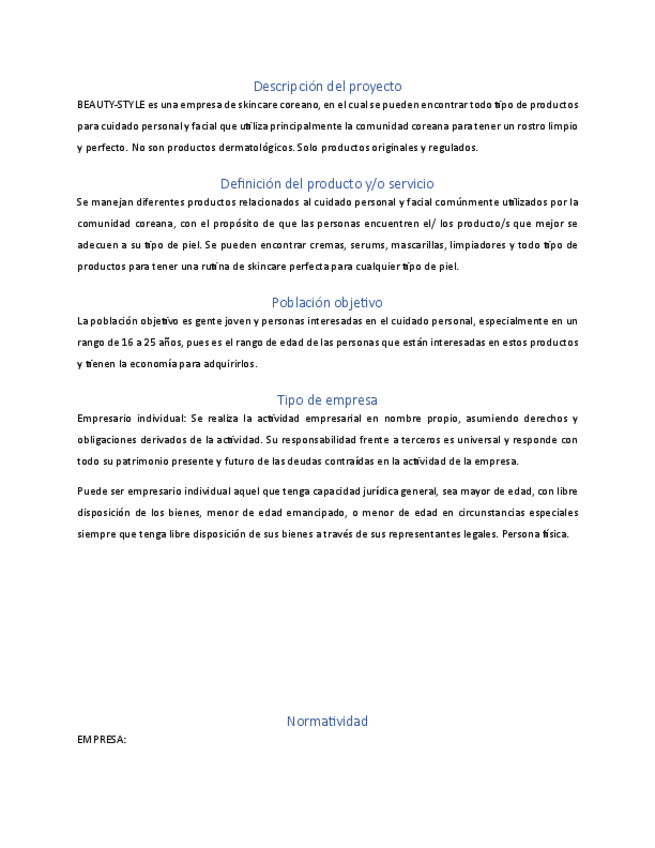 Descripción del proyecto

BEAUTY-STYLE es una empresa de skincare coreano, en el cual se pueden encontrar todo tipo de productos para cuidado personal y facial que utiliza principalmente la comunidad coreana para tener un rostro limpio y perfecto. No son productos dermatológicos. Solo productos originales y regulados.

Definición del producto y/o servicio

Se manejan diferentes productos relacionados al cuidado personal y facial comúnmente utilizados por la comunidad coreana, con el propósito de que las personas encuentren el/ los producto/s que mejor se adecuen a su tipo de piel. Se pueden encontrar cremas, serums, mascarillas, limpiadores y todo tipo de productos para tener una rutina de skincare perfecta para cualquier tipo de piel.

Población objetivo

La población objetivo es gente joven y personas interesadas en el cuidado personal, especialmente en un rango de 16 a 25 años, pues es el rango de edad de las personas que están interesadas en estos productos y tienen la economía para adquirirlos.

Tipo de empresa

Empresario individual: Se realiza la actividad empresarial en nombre propio, asumiendo derechos y obligaciones derivados de la actividad. Su responsabilidad frente a terceros es universal y responde con todo su patrimonio presente y futuro de las deudas contraídas en la actividad de la empresa.

Puede ser empresario individual aquel que tenga capacidad jurídica general, sea mayor de edad, con libre disposición de los bienes, menor de edad emancipado, o menor de edad en circunstancias especiales siempre que tenga libre disposición de sus bienes a través de sus representantes legales. Persona física.

Normatividad

EMPRESA: